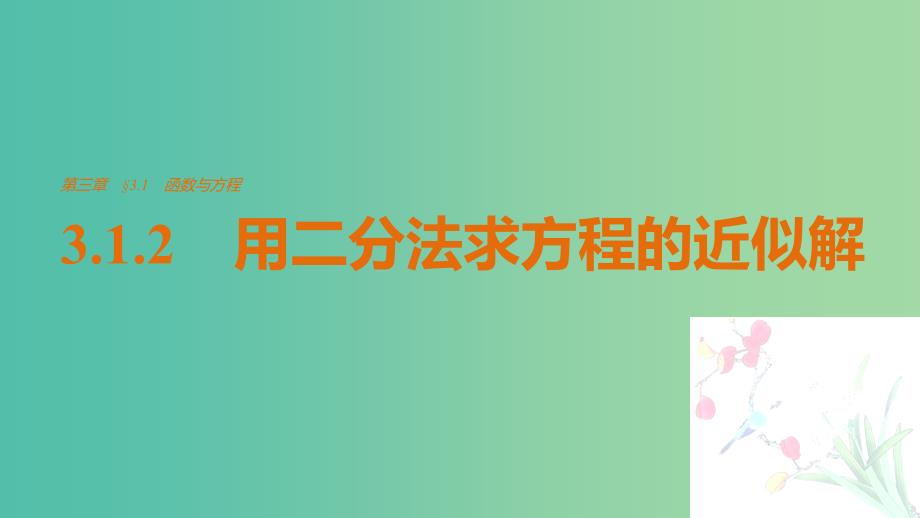 第三章　§3.1　函数与方程

3.1.2　用二分法求方程的近似解